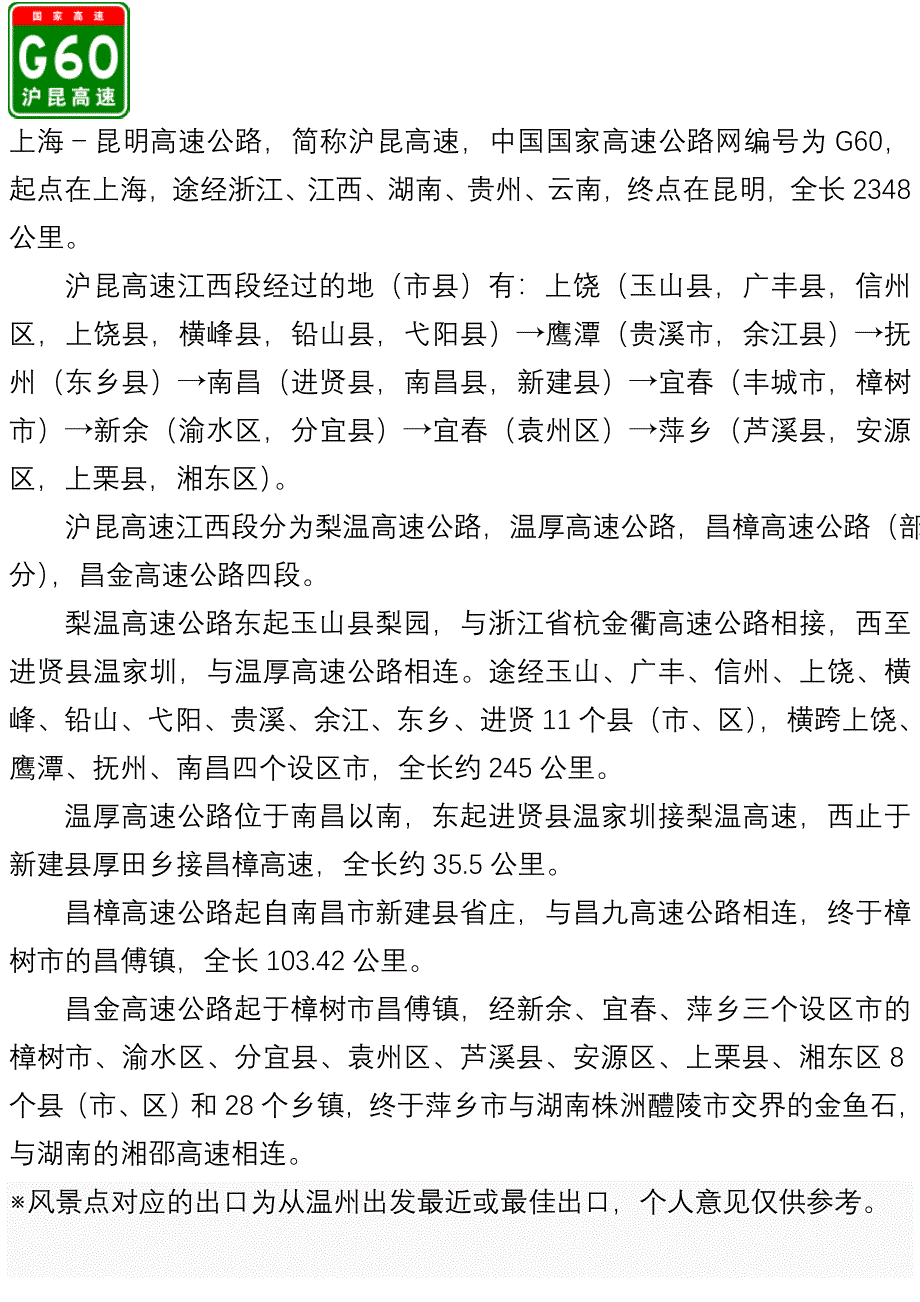 国家高速
G60
沪昆高速

上海－昆明高速公路，简称沪昆高速，中国国家高速公路网编号为 G60，起点在上海，途经浙江、江西、湖南、贵州、云南，终点在昆明，全长 2348 公里。

沪昆高速江西段经过的地（市县）有：上饶（玉山县，广丰县，信州区，上饶县，横峰县，铅山县，弋阳县）→鹰潭（贵溪市，余江县）→抚州（东乡县）→南昌（进贤县，南昌县，新建县）→宜春（丰城市，樟树市）→新余（渝水区，分宜县）→宜春（袁州区）→萍乡（芦溪县，安源区，上栗县，湘东区）。

沪昆高速江西段分为梨温高速公路，温厚高速公路，昌樟高速公路（部分），昌金高速公路四段。

梨温高速公路东起玉山县梨园，与浙江省杭金衢高速公路相接，西至进贤县温家圳，与温厚高速公路相连。途经玉山、广丰、信州、上饶、横峰、铅山、弋阳、贵溪、余江、东乡、进贤 11 个县（市、区），横跨上饶、鹰潭、抚州、南昌四个设区市，全长约 245 公里。

温厚高速公路位于南昌以南，东起进贤县温家圳接梨温高速，西止于新建县厚田乡接昌樟高速，全长约 35.5 公里。

昌樟高速公路起自南昌市新建县省庄，与昌九高速公路相连，终于樟树市的昌傅镇，全长 103.42 公里。

昌金高速公路起于樟树市昌傅镇，经新余、宜春、萍乡三个设区市的樟树市、渝水区、分宜县、袁州区、芦溪县、安源区、上栗县、湘东区 8 个县（市、区）和 28 个乡镇，终于萍乡市与湖南株洲醴陵市交界的金鱼石，与湖南的湘邵高速相连。

※风景点对应的出口为从温州出发最近或最佳出口，个人意见仅供参考。